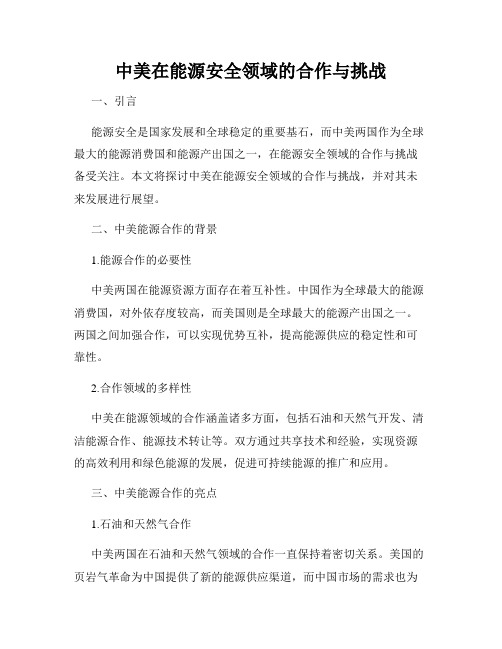 中美在能源安全领域的合作与挑战

一、引言

能源安全是国家发展和全球稳定的重要基石，而中美两国作为全球最大的能源消费国和能源产出国之一，在能源安全领域的合作与挑战备受关注。本文将探讨中美在能源安全领域的合作与挑战，并对其未来发展进行展望。

二、中美能源合作的背景

1.能源合作的必要性

中美两国在能源资源方面存在着互补性。中国作为全球最大的能源消费国，对外依存度较高，而美国则是全球最大的能源产出国之一。两国之间加强合作，可以实现优势互补，提高能源供应的稳定性和可靠性。

2.合作领域的多样性

中美在能源领域的合作涵盖诸多方面，包括石油和天然气开发、清洁能源合作、能源技术转让等。双方通过共享技术和经验，实现资源的高效利用和绿色能源的发展，促进可持续能源的推广和应用。

三、中美能源合作的亮点

1.石油和天然气合作

中美两国在石油和天然气领域的合作一直保持着密切关系。美国的页岩气革命为中国提供了新的能源供应渠道，而中国市场的需求也为